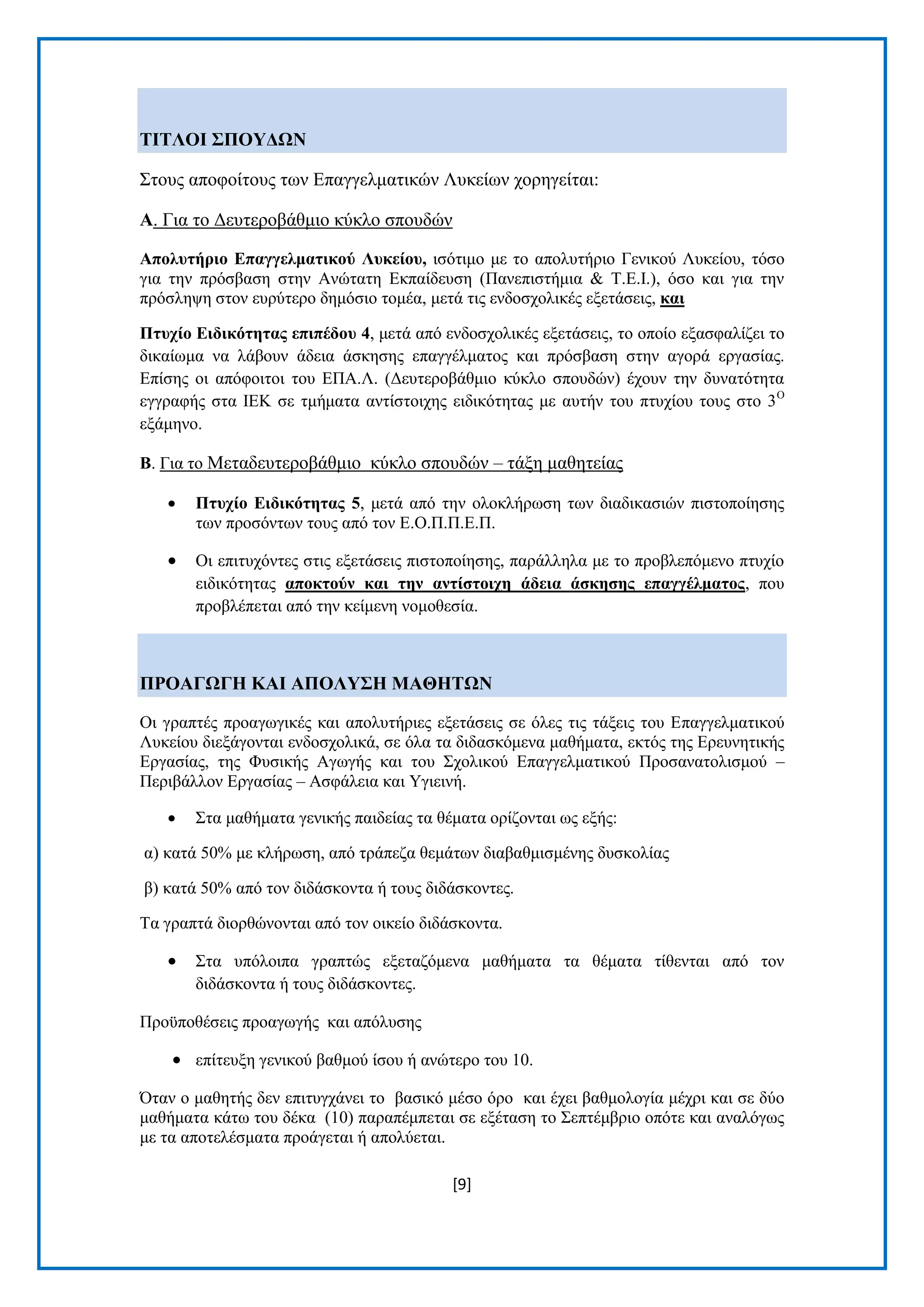 ΤΙΤΛΟΙ ΣΠΟΥΔΩΝ

Στους αποφοίτους των Επαγγελματικών Λυκείων χορηγείται:

Α. Για το Δευτεροβάθμιο κύκλο σπουδών

Απολυτήριο Επαγγελματικού Λυκείου, ισότιμο με το απολυτήριο Γενικού Λυκείου, τόσο για την πρόσβαση στην Ανώτατη Εκπαίδευση (Πανεπιστήμια & Τ.Ε.Ι.), όσο και για την πρόσληψη στον ευρύτερο δημόσιο τομέα, μετά τις ενδοσχολικές εξετάσεις, και

Πτυχίο Ειδικότητας επιπέδου 4, μετά από ενδοσχολικές εξετάσεις, το οποίο εξασφαλίζει το δικαίωμα να λάβουν άδεια άσκησης επαγγέλματος και πρόσβαση στην αγορά εργασίας. Επίσης οι απόφοιτοι του ΕΠΑ.Λ. (Δευτεροβάθμιο κύκλο σπουδών) έχουν την δυνατότητα εγγραφής στα ΙΕΚ σε τμήματα αντίστοιχης ειδικότητας με αυτήν του πτυχίου τους στο $3^{Ο}$ εξάμηνο.

Β. Για το Μεταδευτεροβάθμιο κύκλο σπουδών – τάξη μαθητείας

• Πτυχίο Ειδικότητας 5, μετά από την ολοκλήρωση των διαδικασιών πιστοποίησης των προσόντων τους από τον Ε.Ο.Π.Π.Ε.Π.

• Οι επιτυχόντες στις εξετάσεις πιστοποίησης, παράλληλα με το προβλεπόμενο πτυχίο ειδικότητας αποκτούν και την αντίστοιχη άδεια άσκησης επαγγέλματος, που προβλέπεται από την κείμενη νομοθεσία.

ΠΡΟΑΓΩΓΗ ΚΑΙ ΑΠΟΛΥΣΗ ΜΑΘΗΤΩΝ

Οι γραπτές προαγωγικές και απολυτήριες εξετάσεις σε όλες τις τάξεις του Επαγγελματικού Λυκείου διεξάγονται ενδοσχολικά, σε όλα τα διδασκόμενα μαθήματα, εκτός της Ερευνητικής Εργασίας, της Φυσικής Αγωγής και του Σχολικού Επαγγελματικού Προσανατολισμού – Περιβάλλον Εργασίας – Ασφάλεια και Υγιεινή.

• Στα μαθήματα γενικής παιδείας τα θέματα ορίζονται ως εξής:

α) κατά 50% με κλήρωση, από τράπεζα θεμάτων διαβαθμισμένης δυσκολίας

β) κατά 50% από τον διδάσκοντα ή τους διδάσκοντες.

Τα γραπτά διορθώνονται από τον οικείο διδάσκοντα.

• Στα υπόλοιπα γραπτώς εξεταζόμενα μαθήματα τα θέματα τίθενται από τον διδάσκοντα ή τους διδάσκοντες.

Προϋποθέσεις προαγωγής και απόλυσης

• επίτευξη γενικού βαθμού ίσου ή ανώτερο του 10.

Όταν ο μαθητής δεν επιτυγχάνει το βασικό μέσο όρο και έχει βαθμολογία μέχρι και σε δύο μαθήματα κάτω του δέκα (10) παραπέμπεται σε εξέταση το Σεπτέμβριο οπότε και αναλόγως με τα αποτελέσματα προάγεται ή απολύεται.

[9]